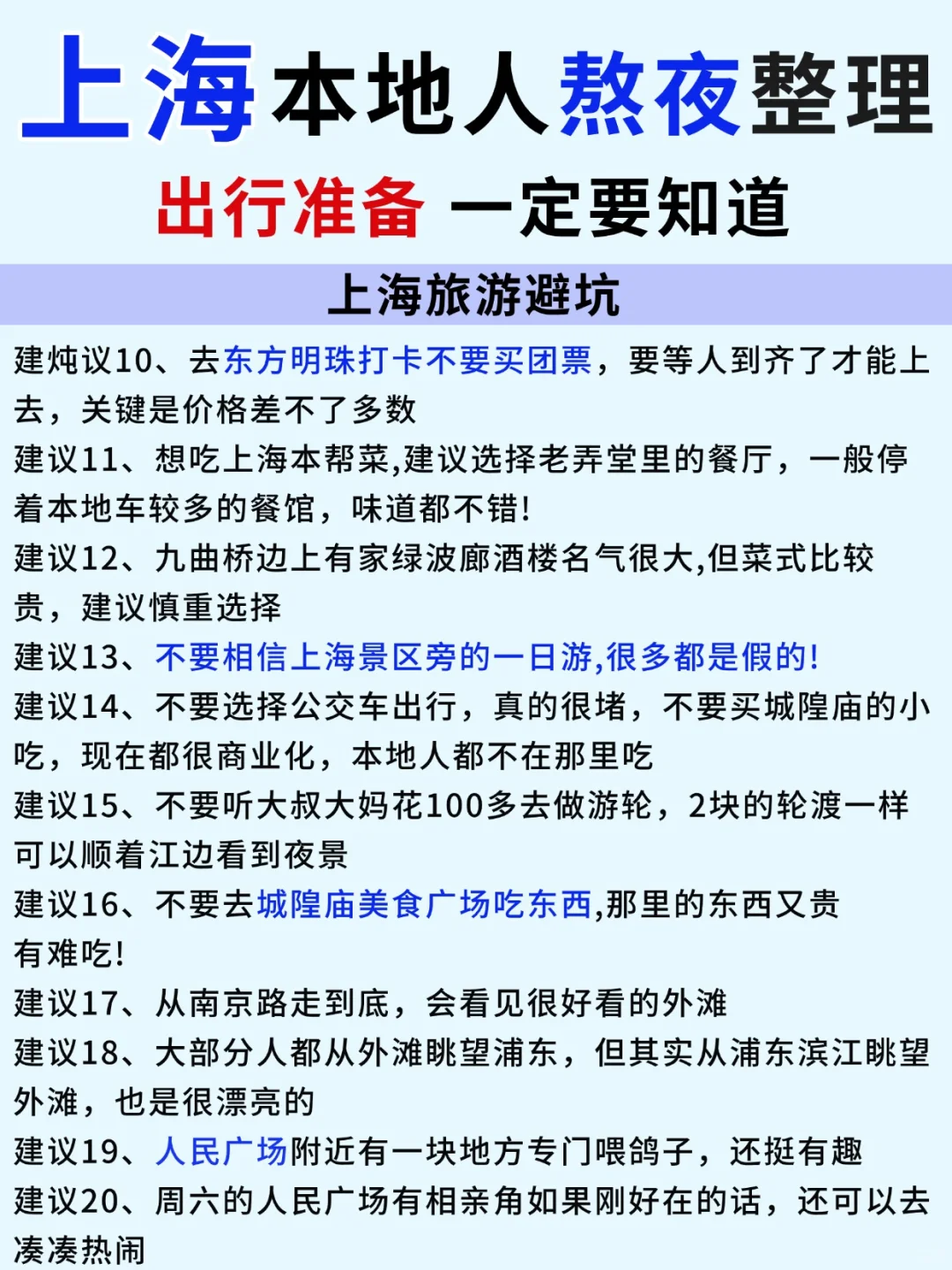 上海本地人熬夜整理

出行准备 一定要知道

上海旅游避坑

建炖议10、去东方明珠打卡不要买团票，要等人到齐了才能上去，关键是价格差不了多数

建议11、想吃上海本帮菜,建议选择老弄堂里的餐厅，一般停着本地车较多的餐馆，味道都不错!

建议12、九曲桥边上有家绿波廊酒楼名气很大,但菜式比较贵，建议慎重选择

建议13、不要相信上海景区旁的一日游,很多都是假的!

建议14、不要选择公交车出行，真的很堵，不要买城隍庙的小吃，现在都很商业化，本地人都不在那里吃

建议15、不要听大叔大妈花100多去做游轮，2块的轮渡一样可以顺着江边看到夜景

建议16、不要去城隍庙美食广场吃东西,那里的东西又贵有难吃!

建议17、从南京路走到底，会看见很好看的外滩

建议18、大部分人都从外滩眺望浦东，但其实从浦东滨江眺望外滩，也是很漂亮的

建议19、人民广场附近有一块地方专门喂鸽子，还挺有趣

建议20、周六的人民广场有相亲角如果刚好在的话，还可以去凑凑热闹